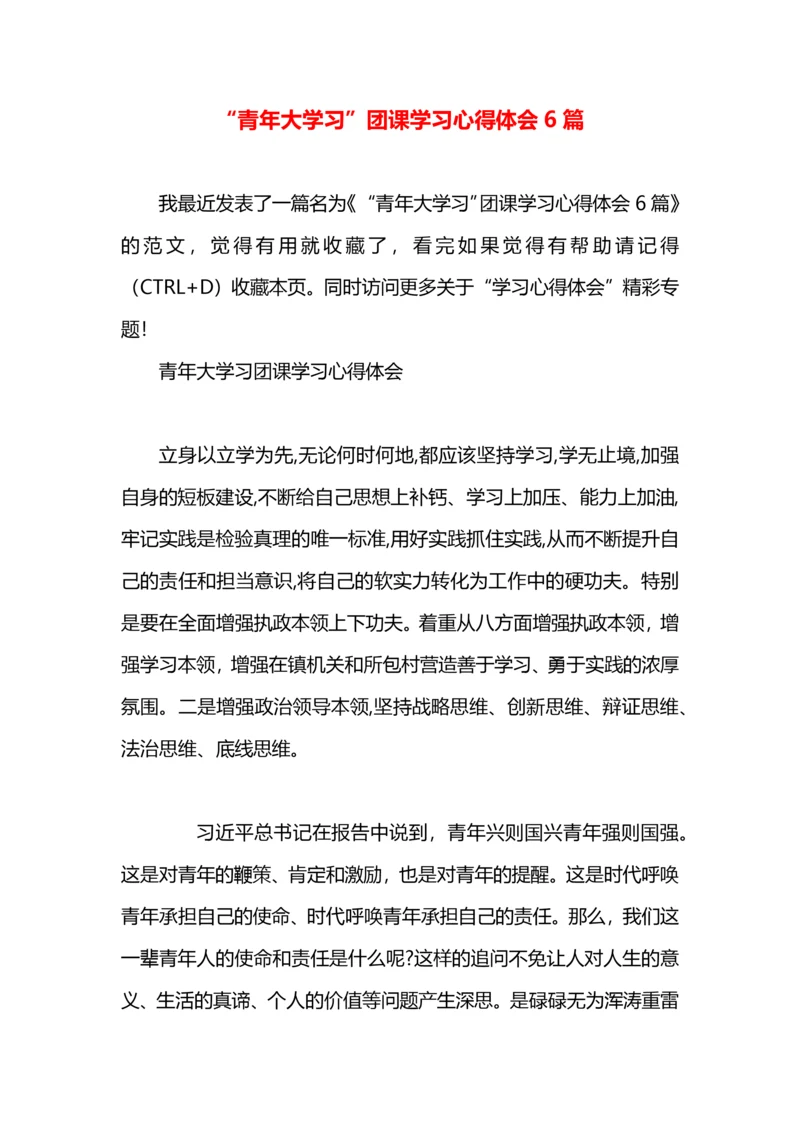 “青年大学习”团课学习心得体会 6 篇

我最近发表了一篇名为《“青年大学习”团课学习心得体会 6 篇》的范文，觉得有用就收藏了，看完如果觉得有帮助请记得（CTRL+D）收藏本页。同时访问更多关于“学习心得体会”精彩专题!

青年大学习团课学习心得体会

立身以立学为先,无论何时何地,都应该坚持学习,学无止境,加强自身的短板建设,不断给自己思想上补钙、学习上加压、能力上加油,牢记实践是检验真理的唯一标准,用好实践抓住实践,从而不断提升自己的责任和担当意识,将自己的软实力转化为工作中的硬功夫。特别是要在全面增强执政本领上下功夫。着重从八方面增强执政本领，增强学习本领，增强在镇机关和所包村营造善于学习、勇于实践的浓厚氛围。二是增强政治领导本领,坚持战略思维、创新思维、辩证思维、法治思维、底线思维。

习近平总书记在报告中说到，青年兴则国兴青年强则国强。这是对青年的鞭策、肯定和激励，也是对青年的提醒。这是时代呼唤青年承担自己的使命、时代呼唤青年承担自己的责任。那么，我们这一辈青年人的使命和责任是什么呢?这样的追问不免让人对人生的意义、生活的真谛、个人的价值等问题产生深思。是碌碌无为浑涛重雷